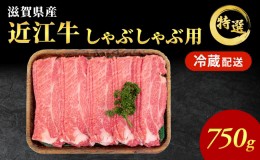 滋賀県産
近江牛 しゃぶしゃぶ用

特選

冷蔵配送

750g